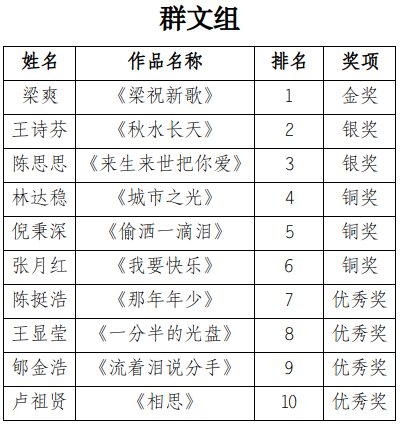 群文组

| 姓名 | 作品名称 | 排名 | 奖项 |
|---|---|---|---|
| 梁爽 | 《梁祝新歌》 | 1 | 金奖 |
| 王诗芬 | 《秋水长天》 | 2 | 银奖 |
| 陈思思 | 《来生来世把你爱》 | 3 | 银奖 |
| 林达稳 | 《城市之光》 | 4 | 铜奖 |
| 倪秉深 | 《偷洒一滴泪》 | 5 | 铜奖 |
| 张月红 | 《我要快乐》 | 6 | 铜奖 |
| 陈挺浩 | 《那年年少》 | 7 | 优秀奖 |
| 王显莹 | 《一分半的光盘》 | 8 | 优秀奖 |
| 郇金浩 | 《流着泪说分手》 | 9 | 优秀奖 |
| 卢祖贤 | 《相思》 | 10 | 优秀奖 |